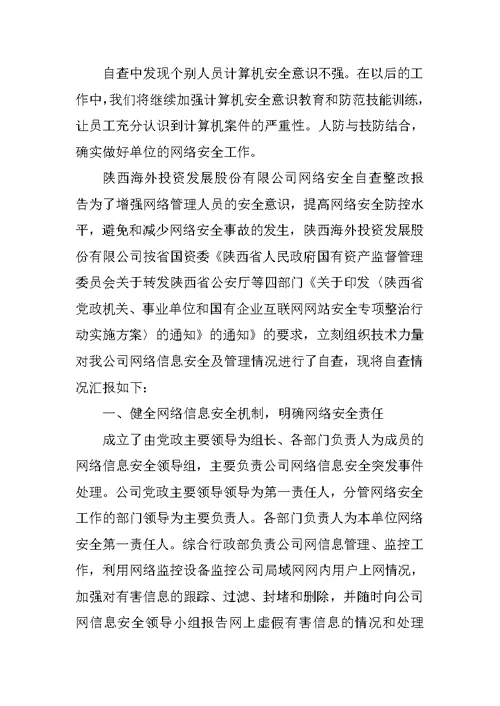 自查中发现个别人员计算机安全意识不强。在以后的工作中，我们将继续加强计算机安全意识教育和防范技能训练，让员工充分认识到计算机案件的严重性。人防与技防结合，确实做好单位的网络安全工作。

陕西海外投资发展股份有限公司网络安全自查整改报告为了增强网络管理人员的安全意识，提高网络安全防控水平，避免和减少网络安全事故的发生，陕西海外投资发展股份有限公司按省国资委《陕西省人民政府国有资产监督管理委员会关于转发陕西省公安厅等四部门《关于印发〈陕西省党政机关、事业单位和国有企业互联网网站安全专项整治行动实施方案〉的通知》的通知》的要求，立刻组织技术力量对我公司网络信息安全及管理情况进行了自查，现将自查情况汇报如下：

一、健全网络信息安全机制，明确网络安全责任

成立了由党政主要领导为组长、各部门负责人为成员的网络信息安全领导组，主要负责公司网络信息安全突发事件处理。公司党政主要领导领导为第一责任人，分管网络安全工作的部门领导为主要负责人。各部门负责人为本单位网络安全第一责任人。综合行政部负责公司网信息管理、监控工作，利用网络监控设备监控公司局域网网内用户上网情况，加强对有害信息的跟踪、过滤、封堵和删除，并随时向公司网信息安全领导小组报告网上虚假有害信息的情况和处理